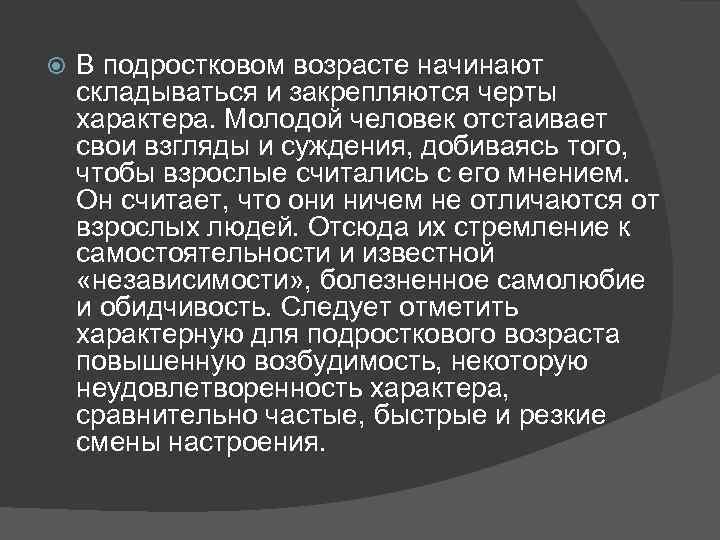 В подростковом возрасте начинают складываться и закрепляются черты характера. Молодой человек отстаивает свои взгляды и суждения, добиваясь того, чтобы взрослые считались с его мнением. Он считает, что они ничем не отличаются от взрослых людей. Отсюда их стремление к самостоятельности и известной «независимости», болезненное самолюбие и обидчивость. Следует отметить характерную для подросткового возраста повышенную возбудимость, некоторую неудовлетворенность характера, сравнительно частые, быстрые и резкие смены настроения.